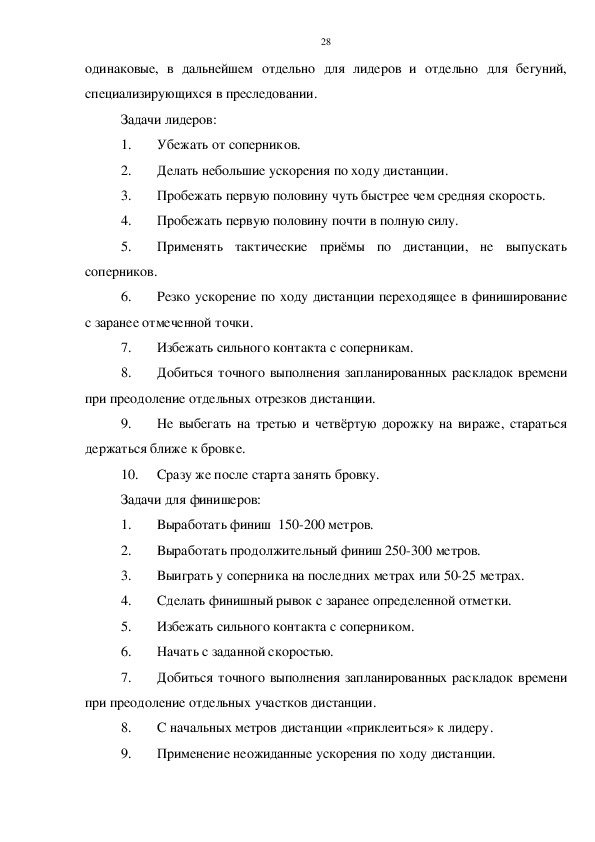 28

одинаковые, в дальнейшем отдельно для лидеров и отдельно для бегуний, специализирующихся в преследовании.

Задачи лидеров:

1. Убежать от соперников.

2. Делать небольшие ускорения по ходу дистанции.

3. Пробежать первую половину чуть быстрее чем средняя скорость.

4. Пробежать первую половину почти в полную силу.

5. Применять тактические приёмы по дистанции, не выпускать соперников.

6. Резко ускорение по ходу дистанции переходящее в финиширование с заранее отмеченной точки.

7. Избежать сильного контакта с соперникам.

8. Добиться точного выполнения запланированных раскладок времени при преодоление отдельных отрезков дистанции.

9. Не выбегать на третью и четвёртую дорожку на вираже, стараться держаться ближе к бровке.

10. Сразу же после старта занять бровку.

Задачи для финишеров:

1. Выработать финиш 150-200 метров.

2. Выработать продолжительный финиш 250-300 метров.

3. Выиграть у соперника на последних метрах или 50-25 метрах.

4. Сделать финишный рывок с заранее определенной отметки.

5. Избежать сильного контакта с соперником.

6. Начать с заданной скоростью.

7. Добиться точного выполнения запланированных раскладок времени при преодоление отдельных участков дистанции.

8. С начальных метров дистанции «приклеиться» к лидеру.

9. Применение неожиданные ускорения по ходу дистанции.